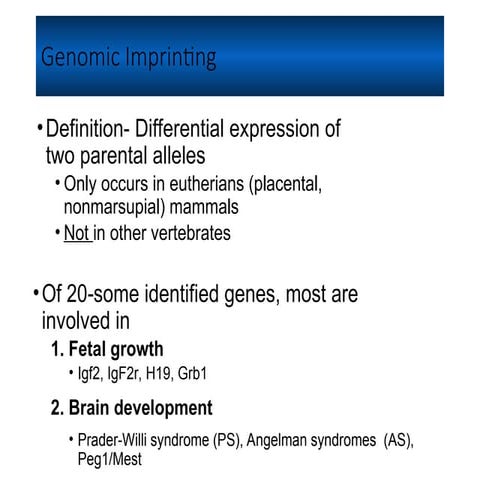 Genomic Imprinting

• Definition- Differential expression of two parental alleles

• Only occurs in eutherians (placental, nonmarsupial) mammals

• Not in other vertebrates

• Of 20-some identified genes, most are involved in

1. Fetal growth

• Igf2, IgF2r, H19, Grb1

2. Brain development

• Prader-Willi syndrome (PS), Angelman syndromes (AS), Peg1/Mest